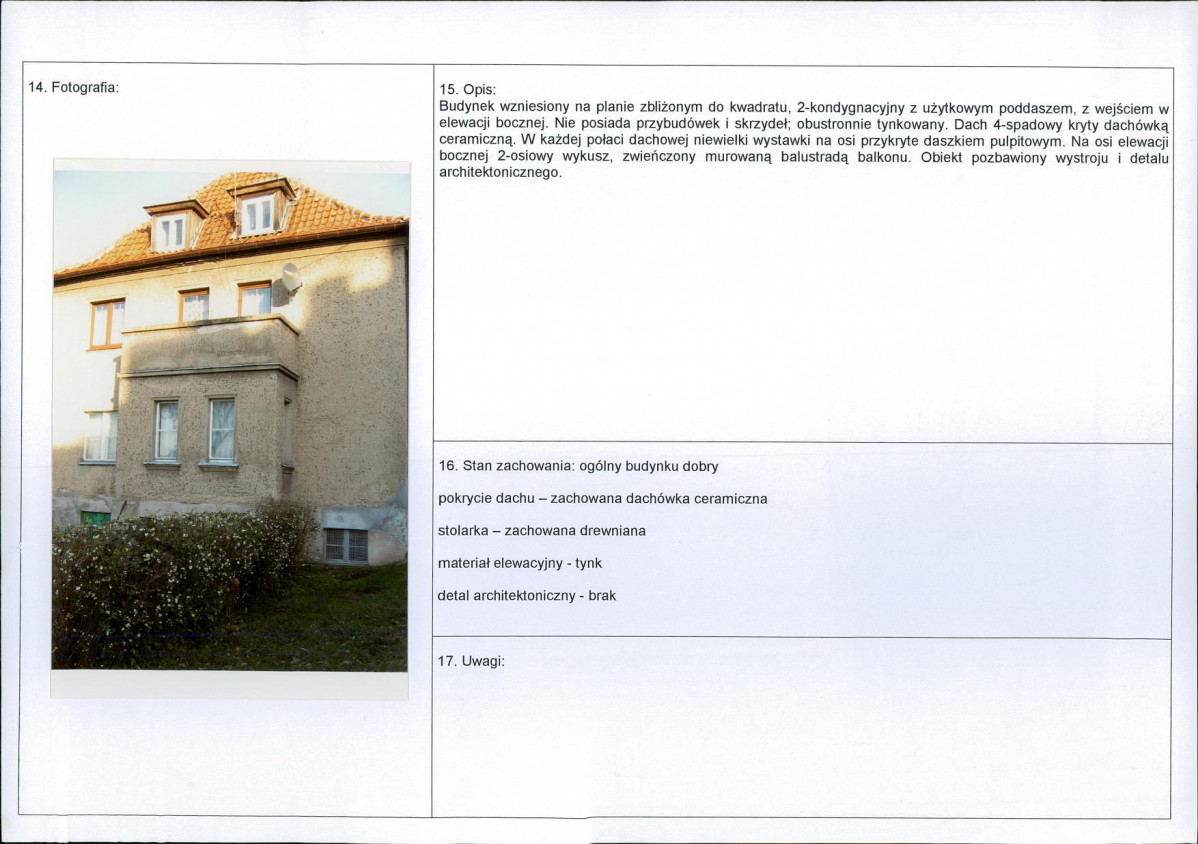 14. Fotografia:

15. Opis:
Budynek wzniesiony na planie zbliżonym do kwadratu, 2-kondygnacyjny z użytkowym poddaszem, z wejściem w elewacji bocznej. Nie posiada przybudówek i skrzydeł; obustronnie tynkowany. Dach 4-spadowy kryty dachówką ceramiczną. W każdej połaci dachowej niewielki wystawki na osi przykryte daszkiem pulpitowym. Na osi elewacji bocznej 2-osiowy wykusz, zwieńczony murowaną balustradą balkonu. Obiekt pozbawiony wystroju i detalu architektonicznego.

16. Stan zachowania: ogólny budynku dobry

pokrycie dachu – zachowana dachówka ceramiczna

stolarka – zachowana drewniana

materiał elewacyjny - tynk

detal architektoniczny - brak

17. Uwagi: